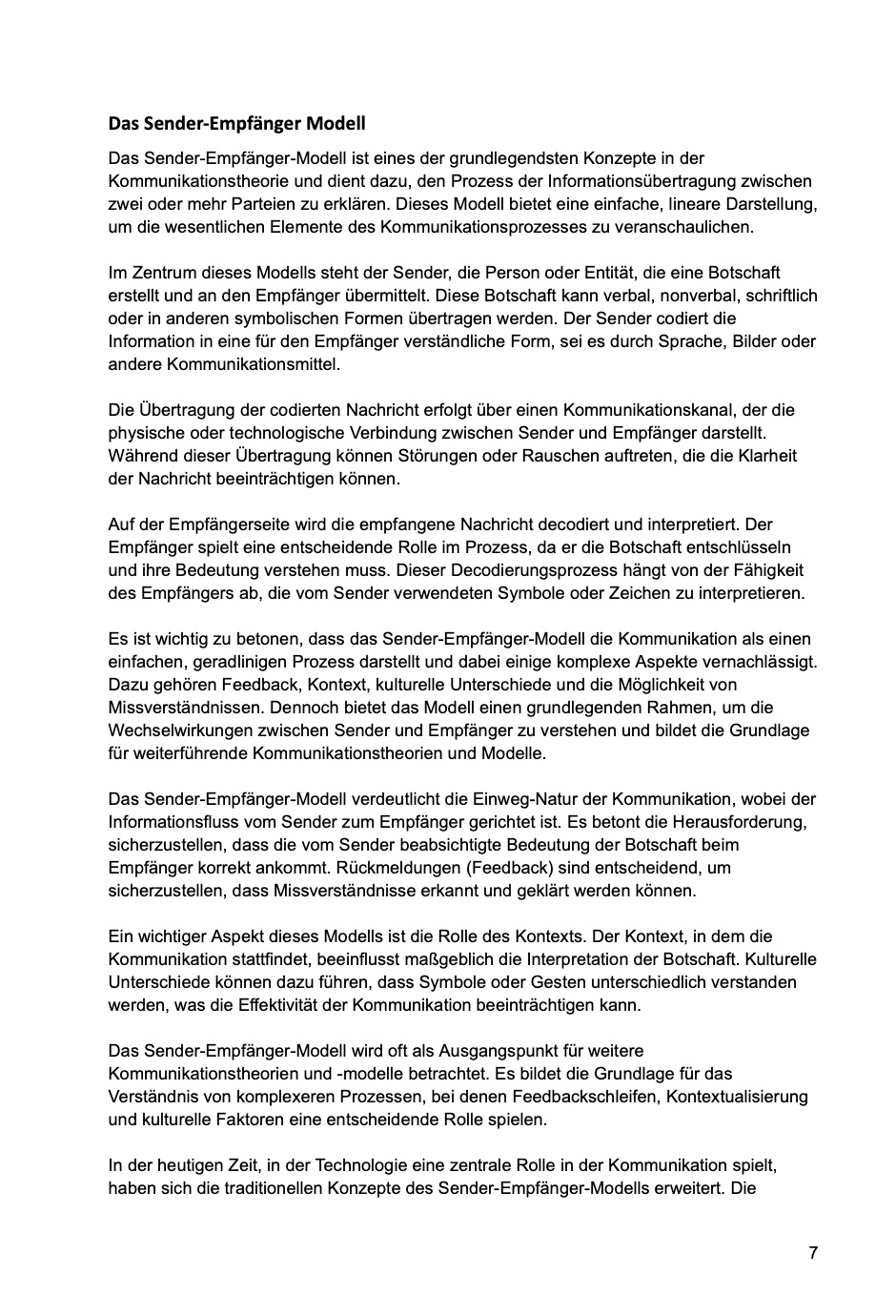 Das Sender-Empfänger Modell

Das Sender-Empfänger-Modell ist eines der grundlegendsten Konzepte in der Kommunikationstheorie und dient dazu, den Prozess der Informationsübertragung zwischen zwei oder mehr Parteien zu erklären. Dieses Modell bietet eine einfache, lineare Darstellung, um die wesentlichen Elemente des Kommunikationsprozesses zu veranschaulichen.

Im Zentrum dieses Modells steht der Sender, die Person oder Entität, die eine Botschaft erstellt und an den Empfänger übermittelt. Diese Botschaft kann verbal, nonverbal, schriftlich oder in anderen symbolischen Formen übertragen werden. Der Sender codiert die Information in eine für den Empfänger verständliche Form, sei es durch Sprache, Bilder oder andere Kommunikationsmittel.

Die Übertragung der codierten Nachricht erfolgt über einen Kommunikationskanal, der die physische oder technologische Verbindung zwischen Sender und Empfänger darstellt. Während dieser Übertragung können Störungen oder Rauschen auftreten, die die Klarheit der Nachricht beeinträchtigen können.

Auf der Empfängerseite wird die empfangene Nachricht decodiert und interpretiert. Der Empfänger spielt eine entscheidende Rolle im Prozess, da er die Botschaft entschlüsseln und ihre Bedeutung verstehen muss. Dieser Decodierungsprozess hängt von der Fähigkeit des Empfängers ab, die vom Sender verwendeten Symbole oder Zeichen zu interpretieren.

Es ist wichtig zu betonen, dass das Sender-Empfänger-Modell die Kommunikation als einen einfachen, geradlinigen Prozess darstellt und dabei einige komplexe Aspekte vernachlässigt. Dazu gehören Feedback, Kontext, kulturelle Unterschiede und die Möglichkeit von Missverständnissen. Dennoch bietet das Modell einen grundlegenden Rahmen, um die Wechselwirkungen zwischen Sender und Empfänger zu verstehen und bildet die Grundlage für weiterführende Kommunikationstheorien und Modelle.

Das Sender-Empfänger-Modell verdeutlicht die Einweg-Natur der Kommunikation, wobei der Informationsfluss vom Sender zum Empfänger gerichtet ist. Es betont die Herausforderung, sicherzustellen, dass die vom Sender beabsichtigte Bedeutung der Botschaft beim Empfänger korrekt ankommt. Rückmeldungen (Feedback) sind entscheidend, um sicherzustellen, dass Missverständnisse erkannt und geklärt werden können.

Ein wichtiger Aspekt dieses Modells ist die Rolle des Kontexts. Der Kontext, in dem die Kommunikation stattfindet, beeinflusst maßgeblich die Interpretation der Botschaft. Kulturelle Unterschiede können dazu führen, dass Symbole oder Gesten unterschiedlich verstanden werden, was die Effektivität der Kommunikation beeinträchtigen kann.

Das Sender-Empfänger-Modell wird oft als Ausgangspunkt für weitere Kommunikationstheorien und -modelle betrachtet. Es bildet die Grundlage für das Verständnis von komplexeren Prozessen, bei denen Feedbackschleifen, Kontextualisierung und kulturelle Faktoren eine entscheidende Rolle spielen.

In der heutigen Zeit, in der Technologie eine zentrale Rolle in der Kommunikation spielt, haben sich die traditionellen Konzepte des Sender-Empfänger-Modells erweitert. Die

7